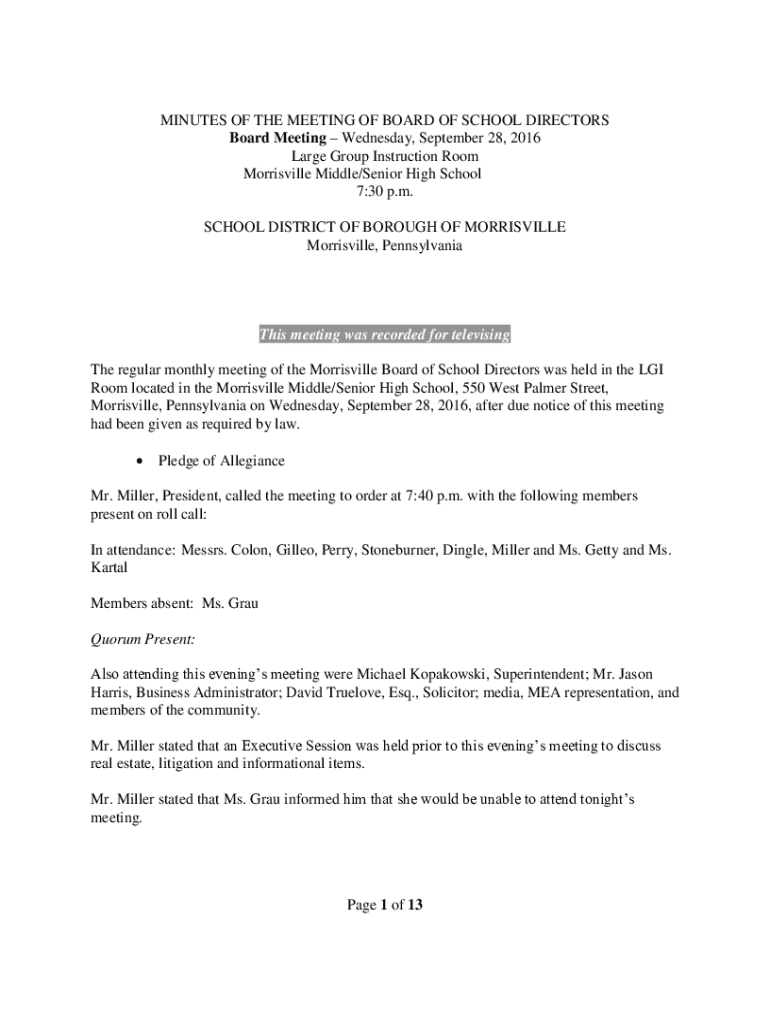 MINUTES OF THE MEETING OF BOARD OF SCHOOL DIRECTORS
Board Meeting – Wednesday, September 28, 2016
Large Group Instruction Room
Morrisville Middle/Senior High School
7:30 p.m.

SCHOOL DISTRICT OF BOROUGH OF MORRISVILLE
Morrisville, Pennsylvania

This meeting was recorded for televising

The regular monthly meeting of the Morrisville Board of School Directors was held in the LGI Room located in the Morrisville Middle/Senior High School, 550 West Palmer Street, Morrisville, Pennsylvania on Wednesday, September 28, 2016, after due notice of this meeting had been given as required by law.

• Pledge of Allegiance

Mr. Miller, President, called the meeting to order at 7:40 p.m. with the following members present on roll call:

In attendance: Messrs. Colon, Gilleo, Perry, Stoneburner, Dingle, Miller and Ms. Getty and Ms. Kartal

Members absent: Ms. Grau

Quorum Present:

Also attending this evening's meeting were Michael Kopakowski, Superintendent; Mr. Jason Harris, Business Administrator; David Truelove, Esq., Solicitor; media, MEA representation, and members of the community.

Mr. Miller stated that an Executive Session was held prior to this evening's meeting to discuss real estate, litigation and informational items.

Mr. Miller stated that Ms. Grau informed him that she would be unable to attend tonight's meeting.

Page 1 of 13